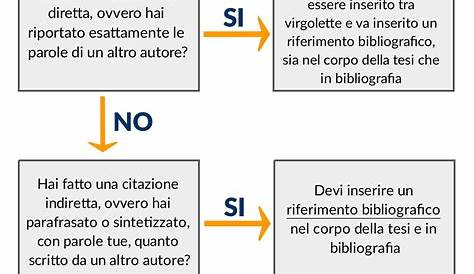 diretta, ovvero hai riportato esattamente le parole di un altro autore?

SI

essere inserito tra virgolette e va inserito un riferimento bibliografico, sia nel corpo della tesi che in bibliografia

NO

Hai fatto una citazione indiretta, ovvero hai parafrasato o sintetizzato, con parole tue, quanto scritto da un altro autore?

SI

Devi inserire un riferimento bibliografico nel corpo della tesi e in bibliografia